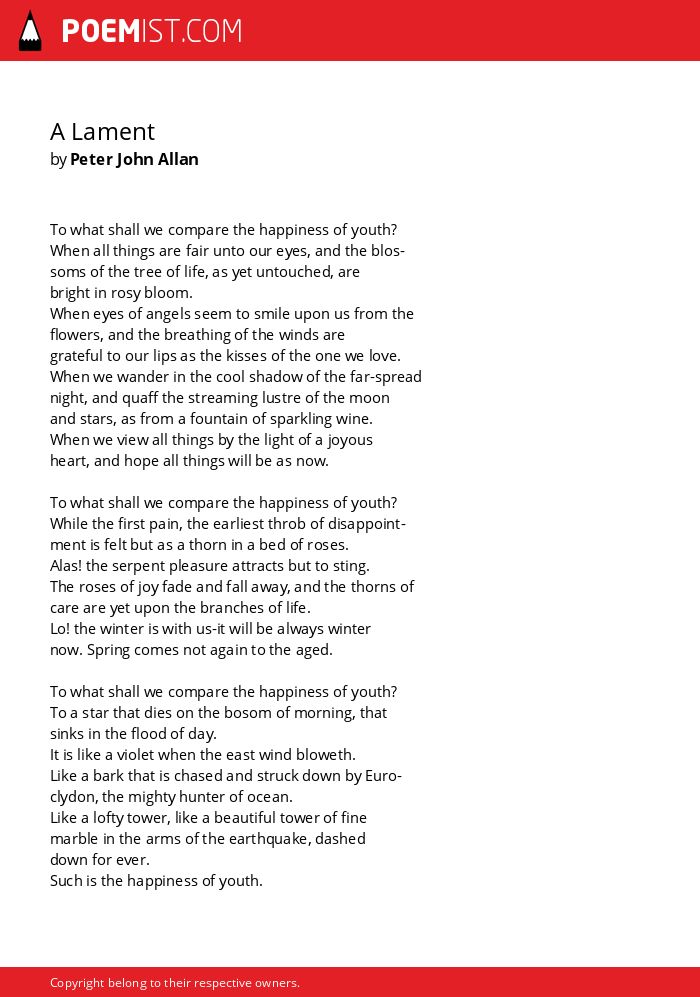 POEMIST.COM

A Lament
by Peter John Allan

To what shall we compare the happiness of youth?
When all things are fair unto our eyes, and the blossoms of the tree of life, as yet untouched, are
bright in rosy bloom.
When eyes of angels seem to smile upon us from the
flowers, and the breathing of the winds are
grateful to our lips as the kisses of the one we love.
When we wander in the cool shadow of the far-spread
night, and quaff the streaming lustre of the moon
and stars, as from a fountain of sparkling wine.
When we view all things by the light of a joyous
heart, and hope all things will be as now.

To what shall we compare the happiness of youth?
While the first pain, the earliest throb of disappointment is felt but as a thorn in a bed of roses.
Alas! the serpent pleasure attracts but to sting.
The roses of joy fade and fall away, and the thorns of
care are yet upon the branches of life.
Lo! the winter is with us-it will be always winter
now. Spring comes not again to the aged.

To what shall we compare the happiness of youth?
To a star that dies on the bosom of morning, that
sinks in the flood of day.
It is like a violet when the east wind bloweth.
Like a bark that is chased and struck down by Euroclydon, the mighty hunter of ocean.
Like a lofty tower, like a beautiful tower of fine
marble in the arms of the earthquake, dashed
down for ever.
Such is the happiness of youth.

Copyright belong to their respective owners.